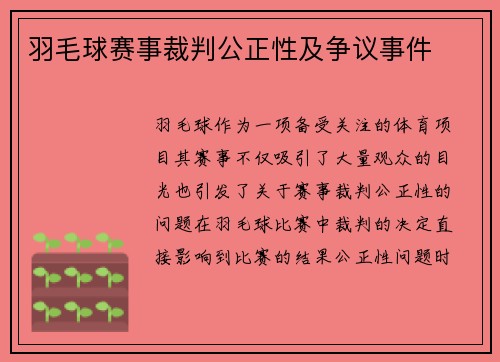 羽毛球赛事裁判公正性及争议事件

羽毛球作为一项备受关注的体育项目其赛事不仅吸引了大量观众的目光也引发了关于赛事裁判公正性的问题在羽毛球比赛中裁判的决定直接影响到比赛的结果公正性问题时